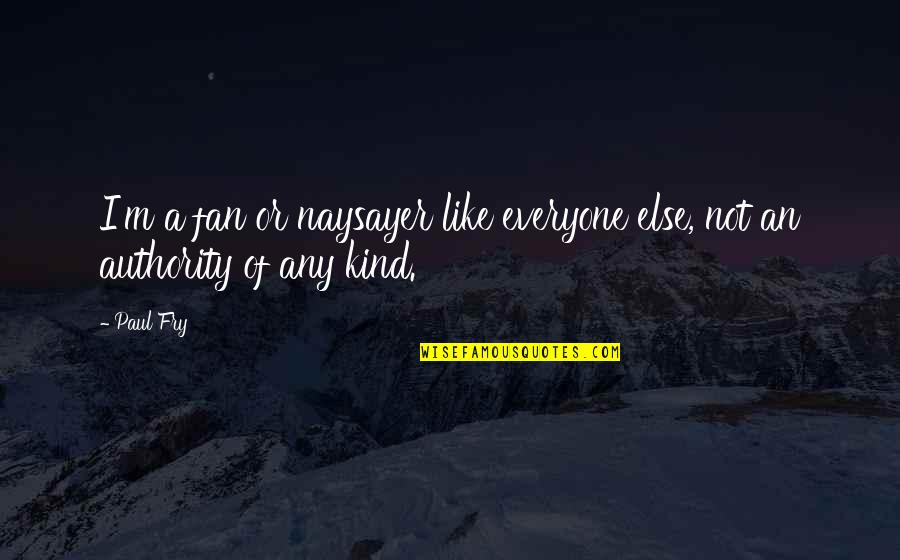 I'm a fan or naysayer like everyone else, not an authority of any kind.

- Paul Fry

WISEFAMOUSQUOTES.COM